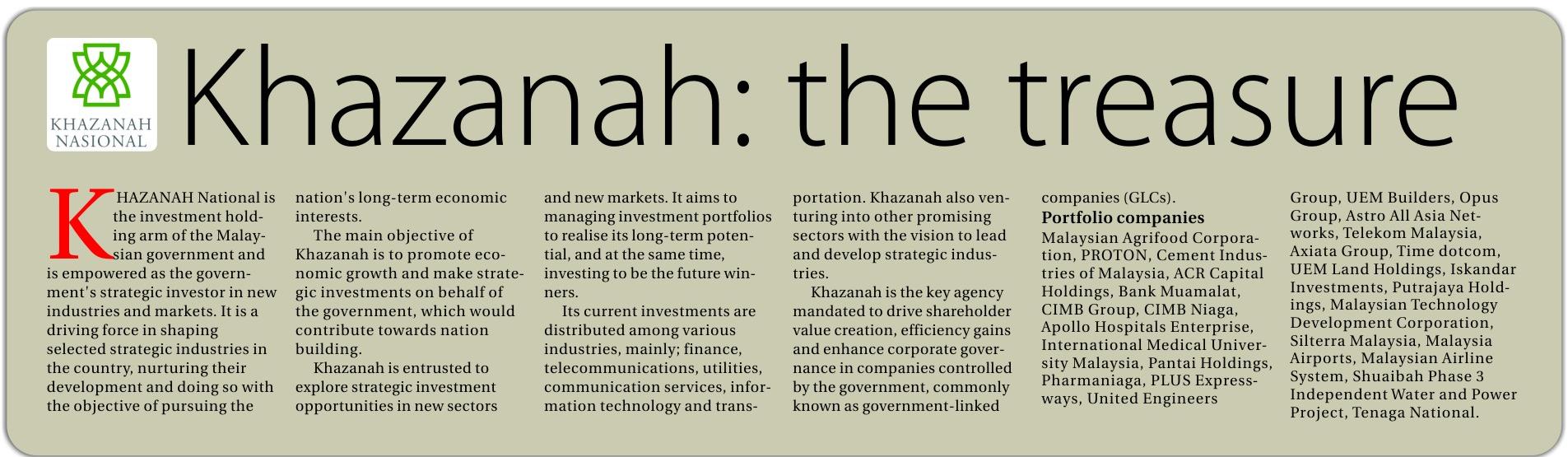 KHAZANAH NASIONAL

Khazanah: the treasure

KHAZANAH National is the investment holding arm of the Malaysian government and is empowered as the government's strategic investor in new industries and markets. It is a driving force in shaping selected strategic industries in the country, nurturing their development and doing so with the objective of pursuing the nation's long-term economic interests.

The main objective of Khazanah is to promote economic growth and make strategic investments on behalf of the government, which would contribute towards nation building.

Khazanah is entrusted to explore strategic investment opportunities in new sectors and new markets. It aims to managing investment portfolios to realise its long-term potential, and at the same time, investing to be the future winners.

Its current investments are distributed among various industries, mainly; finance, telecommunications, utilities, communication services, information technology and transportation. Khazanah also venturing into other promising sectors with the vision to lead and develop strategic industries.

Khazanah is the key agency mandated to drive shareholder value creation, efficiency gains and enhance corporate governance in companies controlled by the government, commonly known as government-linked companies (GLCs).

Portfolio companies

Malaysian Agrifood Corporation, PROTON, Cement Industries of Malaysia, ACR Capital Holdings, Bank Muamalat, CIMB Group, CIMB Niaga, Apollo Hospitals Enterprise, International Medical University Malaysia, Pantai Holdings, Pharmaniaga, PLUS Expressways, United Engineers Group, UEM Builders, Opus Group, Astro All Asia Networks, Telekom Malaysia, Axiata Group, Time dotcom, UEM Land Holdings, Iskandar Investments, Putrajaya Holdings, Malaysian Technology Development Corporation, Silterra Malaysia, Malaysia Airports, Malaysian Airline System, Shuaibah Phase 3 Independent Water and Power Project, Tenaga National.